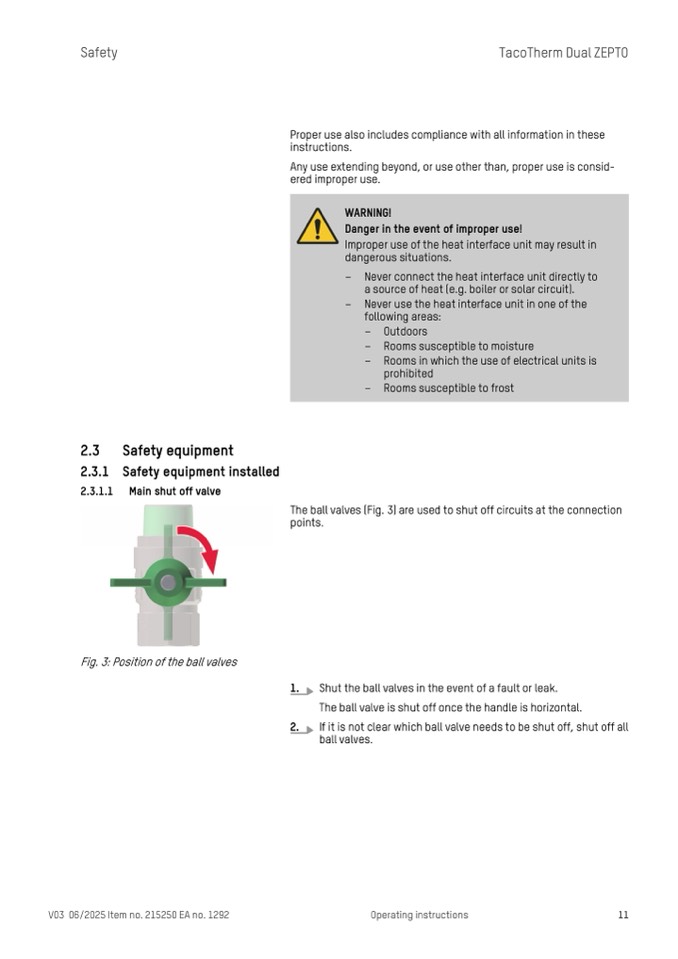 Safety

TacoTherm Dual ZEPTO

Proper use also includes compliance with all information in these instructions.

Any use extending beyond, or use other than, proper use is considered improper use.

WARNING!
Danger in the event of improper use!
Improper use of the heat interface unit may result in dangerous situations.

– Never connect the heat interface unit directly to a source of heat (e.g. boiler or solar circuit).
– Never use the heat interface unit in one of the following areas:
  – Outdoors
  – Rooms susceptible to moisture
  – Rooms in which the use of electrical units is prohibited
  – Rooms susceptible to frost

2.3 Safety equipment

2.3.1 Safety equipment installed

2.3.1.1 Main shut off valve

The ball valves (Fig. 3) are used to shut off circuits at the connection points.

Fig. 3: Position of the ball valves

1. Shut the ball valves in the event of a fault or leak.

The ball valve is shut off once the handle is horizontal.

2. If it is not clear which ball valve needs to be shut off, shut off all ball valves.

V03 06/2025 Item no. 215250 EA no. 1292

Operating instructions

11